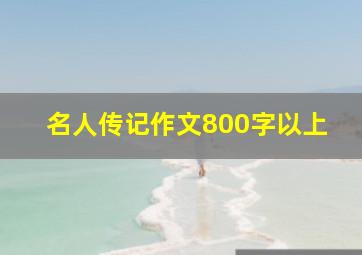 名人传记作文800字以上